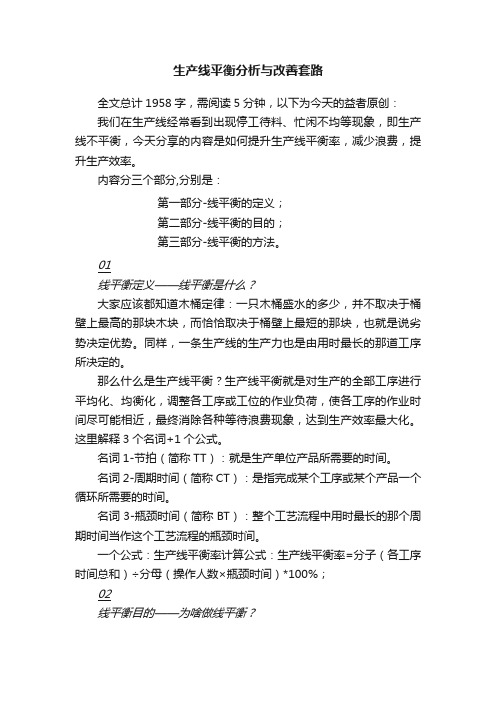 生产线平衡分析与改善套路

全文总计 1958 字，需阅读 5 分钟，以下为今天的益者原创：

我们在生产线经常看到出现停工待料、忙闲不均等现象，即生产线不平衡，今天分享的内容是如何提升生产线平衡率，减少浪费，提升生产效率。

内容分三个部分,分别是：

第一部分-线平衡的定义；

第二部分-线平衡的目的；

第三部分-线平衡的方法。

01

线平衡定义——线平衡是什么？

大家应该都知道木桶定律：一只木桶盛水的多少，并不取决于桶壁上最高的那块木块，而恰恰取决于桶壁上最短的那块，也就是说劣势决定优势。同样，一条生产线的生产力也是由用时最长的那道工序所决定的。

那么什么是生产线平衡？生产线平衡就是对生产的全部工序进行平均化、均衡化，调整各工序或工位的作业负荷，使各工序的作业时间尽可能相近，最终消除各种等待浪费现象，达到生产效率最大化。这里解释 3 个名词+1 个公式。

名词 1-节拍（简称 TT）：就是生产单位产品所需要的时间。

名词 2-周期时间（简称 CT）：是指完成某个工序或某个产品一个循环所需要的时间。

名词 3-瓶颈时间（简称 BT）：整个工艺流程中用时最长的那个周期时间当作这个工艺流程的瓶颈时间。

一个公式：生产线平衡率计算公式：生产线平衡率=分子（各工序时间总和）÷分母（操作人数×瓶颈时间）*100%；

02

线平衡目的——为啥做线平衡？